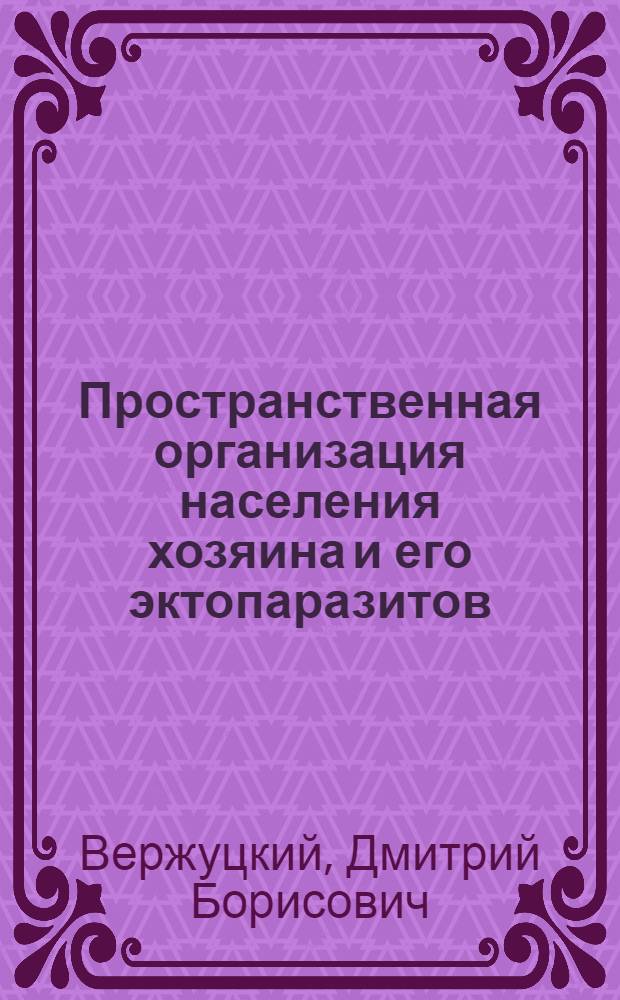 Пространственная организация населения хозяина и его эктопаразитов

Вержуцкий, Дмитрий Борисович